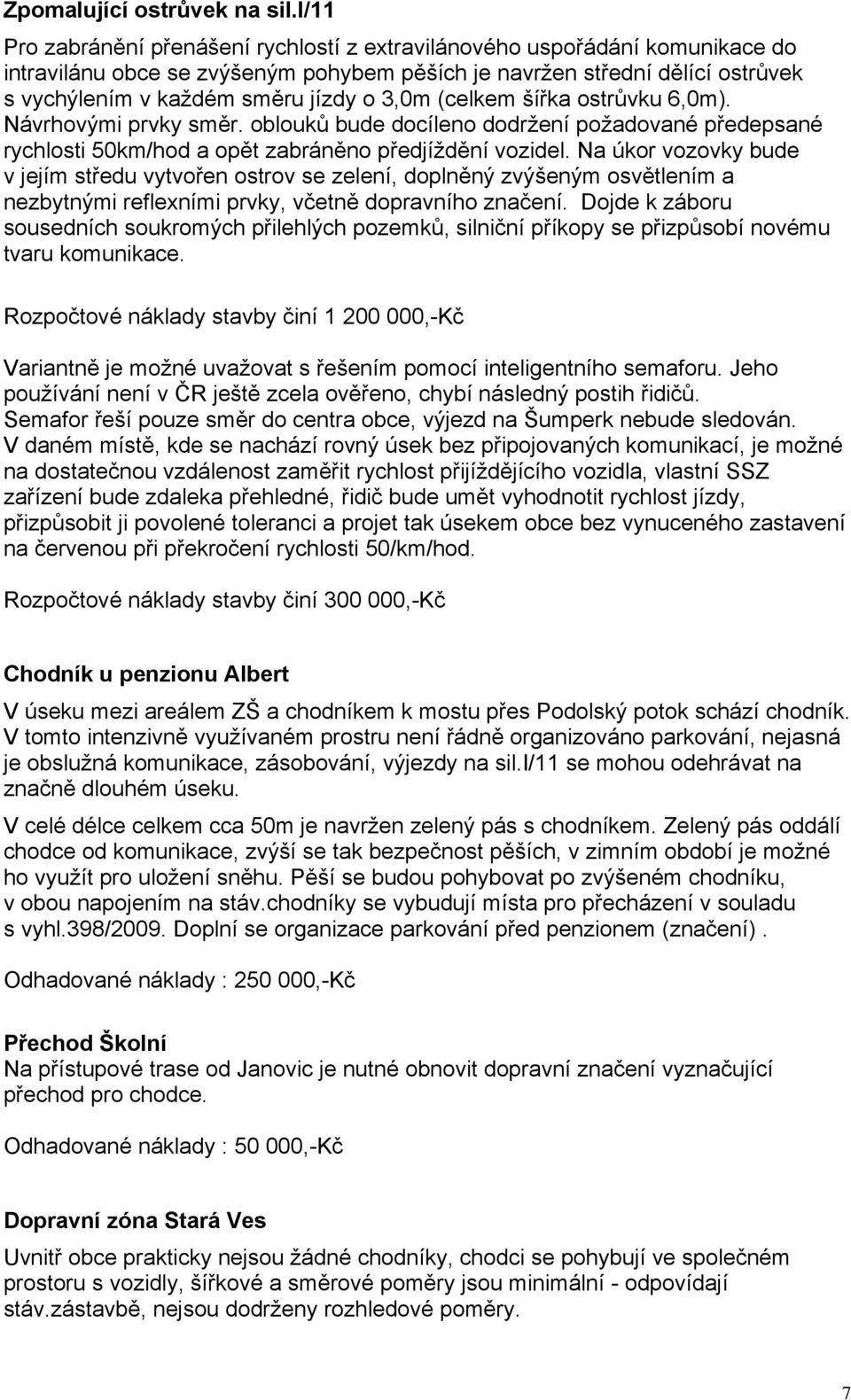 Zpomalující ostrůvek na sil.I/11

Pro zabránění přenášení rychlostí z extravilánového uspořádání komunikace do intravilánu obce se zvýšeným pohybem pěších je navržen střední dělící ostrůvek s vychýlením v každém směru jízdy o 3,0m (celkem šířka ostrůvku 6,0m). Návrhovými prvky směr. oblouků bude docíleno dodržení požadované předepsané rychlosti 50km/hod a opět zabráněno předjíždění vozidel. Na úkor vozovky bude v jejím středu vytvořen ostrov se zelení, doplněný zvýšeným osvětlením a nezbytnými reflexními prvky, včetně dopravního značení. Dojde k záboru sousedních soukromých přilehlých pozemků, silniční příkopy se přizpůsobí novému tvaru komunikace.

Rozpočtové náklady stavby činí 1 200 000,-Kč

Variantně je možné uvažovat s řešením pomocí inteligentního semaforu. Jeho používání není v ČR ještě zcela ověřeno, chybí následný postih řidičů. Semafor řeší pouze směr do centra obce, výjezd na Šumperk nebude sledován. V daném místě, kde se nachází rovný úsek bez připojovaných komunikací, je možné na dostatečnou vzdálenost zaměřit rychlost přijíždějícího vozidla, vlastní SSZ zařízení bude zdaleka přehledné, řidič bude umět vyhodnotit rychlost jízdy, přizpůsobit ji povolené toleranci a projet tak úsekem obce bez vynuceného zastavení na červenou při překročení rychlosti 50/km/hod.

Rozpočtové náklady stavby činí 300 000,-Kč

Chodník u penzionu Albert

V úseku mezi areálem ZŠ a chodníkem k mostu přes Podolský potok schází chodník. V tomto intenzivně využívaném prostru není řádně organizováno parkování, nejasná je obslužná komunikace, zásobování, výjezdy na sil.I/11 se mohou odehrávat na značně dlouhém úseku.

V celé délce celkem cca 50m je navržen zelený pás s chodníkem. Zelený pás oddálí chodce od komunikace, zvýší se tak bezpečnost pěších, v zimním období je možné ho využít pro uložení sněhu. Pěší se budou pohybovat po zvýšeném chodníku, v obou napojením na stáv.chodníky se vybudují místa pro přecházení v souladu s vyhl.398/2009. Doplní se organizace parkování před penzionem (značení) .

Odhadované náklady : 250 000,-Kč

Přechod Školní
Na přístupové trase od Janovic je nutné obnovit dopravní značení vyznačující přechod pro chodce.

Odhadované náklady : 50 000,-Kč

Dopravní zóna Stará Ves

Uvnitř obce prakticky nejsou žádné chodníky, chodci se pohybují ve společném prostoru s vozidly, šířkové a směrové poměry jsou minimální - odpovídají stáv.zástavbě, nejsou dodrženy rozhledové poměry.

7